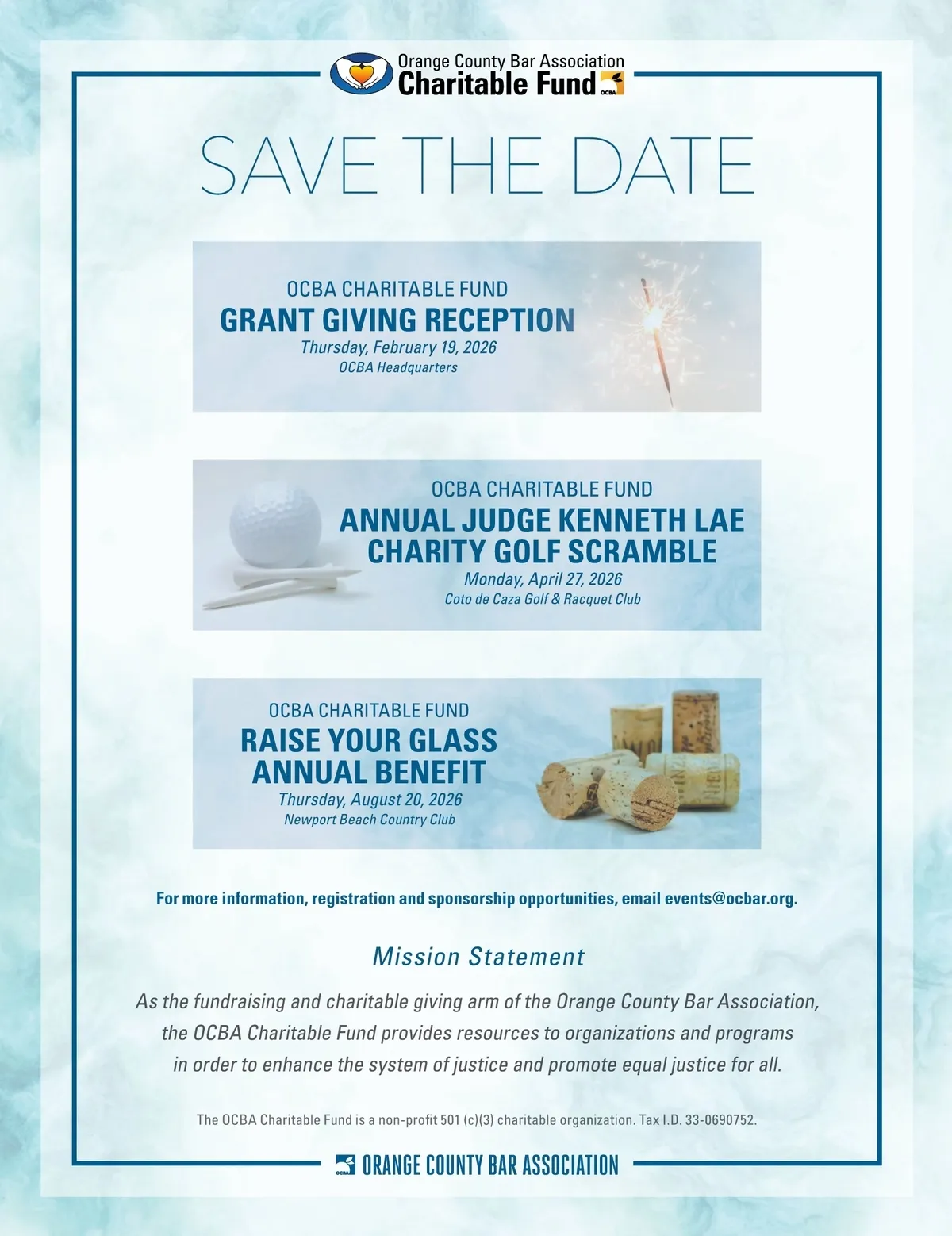 Orange County Bar Association
Charitable Fund
OCBA

SAVE THE DATE

OCBA CHARITABLE FUND
GRANT GIVING RECEPTION
Thursday, February 19, 2026
OCBA Headquarters

OCBA CHARITABLE FUND
ANNUAL JUDGE KENNETH LAE CHARITY GOLF SCRAMBLE
Monday, April 27, 2026
Coto de Caza Golf & Racquet Club

OCBA CHARITABLE FUND
RAISE YOUR GLASS ANNUAL BENEFIT
Thursday, August 20, 2026
Newport Beach Country Club

For more information, registration and sponsorship opportunities, email events@ocbar.org.

Mission Statement

As the fundraising and charitable giving arm of the Orange County Bar Association, the OCBA Charitable Fund provides resources to organizations and programs in order to enhance the system of justice and promote equal justice for all.

The OCBA Charitable Fund is a non-profit 501 (c)(3) charitable organization. Tax I.D. 33-0690752.

OCBA ORANGE COUNTY BAR ASSOCIATION